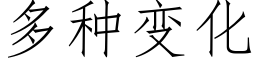 多种变化